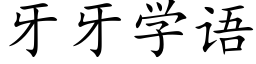 牙牙学语